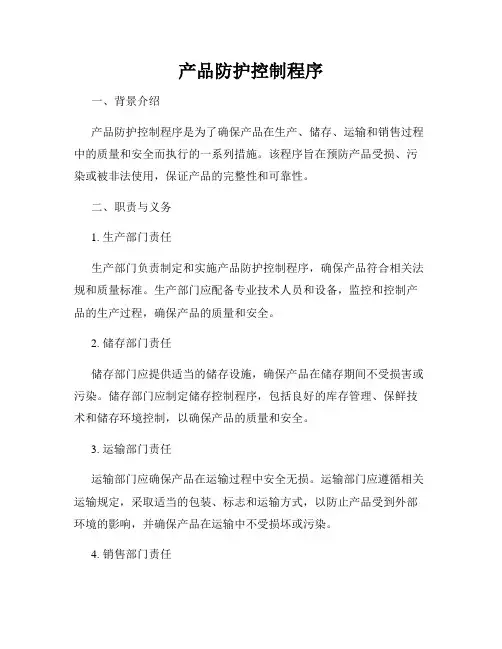 产品防护控制程序

一、背景介绍

产品防护控制程序是为了确保产品在生产、储存、运输和销售过程中的质量和安全而执行的一系列措施。该程序旨在预防产品受损、污染或被非法使用，保证产品的完整性和可靠性。

二、职责与义务

1. 生产部门责任

生产部门负责制定和实施产品防护控制程序，确保产品符合相关法规和质量标准。生产部门应配备专业技术人员和设备，监控和控制产品的生产过程，确保产品的质量和安全。

2. 储存部门责任

储存部门应提供适当的储存设施，确保产品在储存期间不受损害或污染。储存部门应制定储存控制程序，包括良好的库存管理、保鲜技术和储存环境控制，以确保产品的质量和安全。

3. 运输部门责任

运输部门应确保产品在运输过程中安全无损。运输部门应遵循相关运输规定，采取适当的包装、标志和运输方式，以防止产品受到外部环境的影响，并确保产品在运输中不受损坏或污染。

4. 销售部门责任